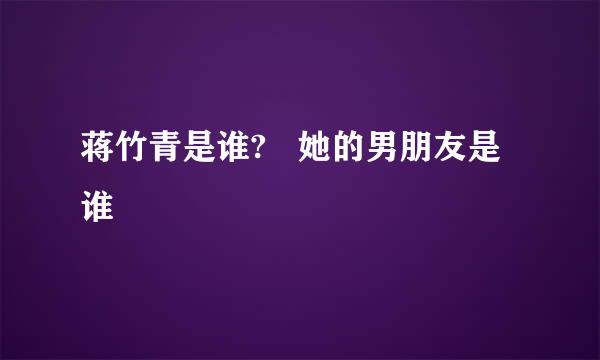 蒋竹青是谁?　她的男朋友是谁